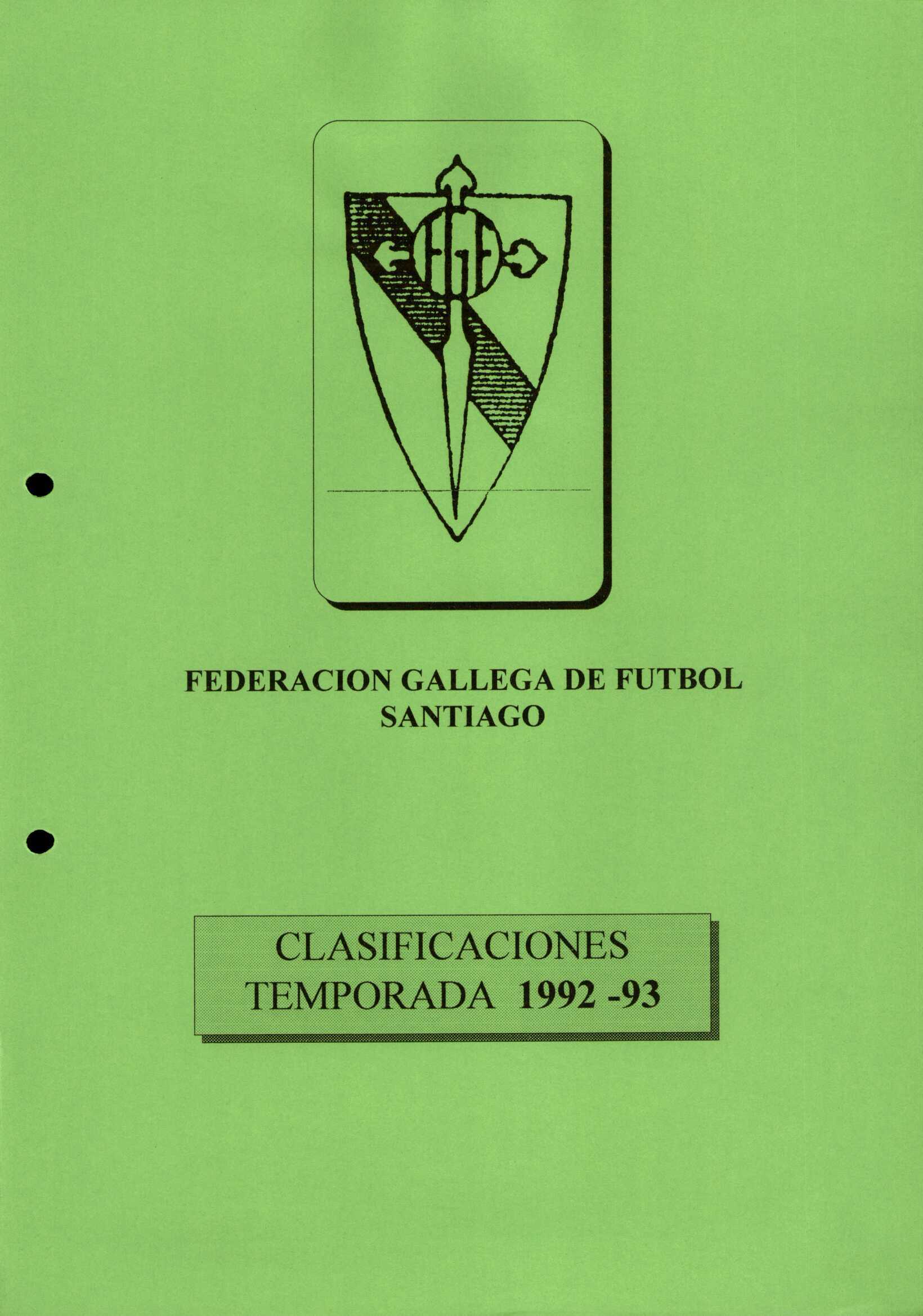 FGF

FEDERACION GALLEGA DE FUTBOL
SANTIAGO

CLASIFICACIONES
TEMPORADA 1992 -93